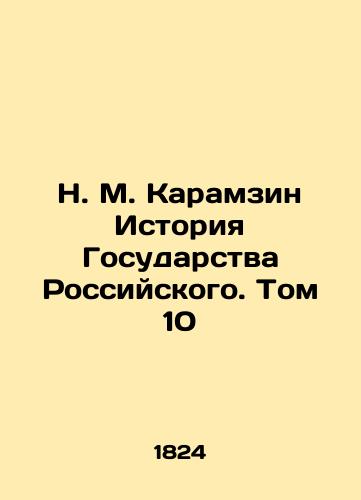 Н. М. Карамзин История Государства Российского. Том 10

1824